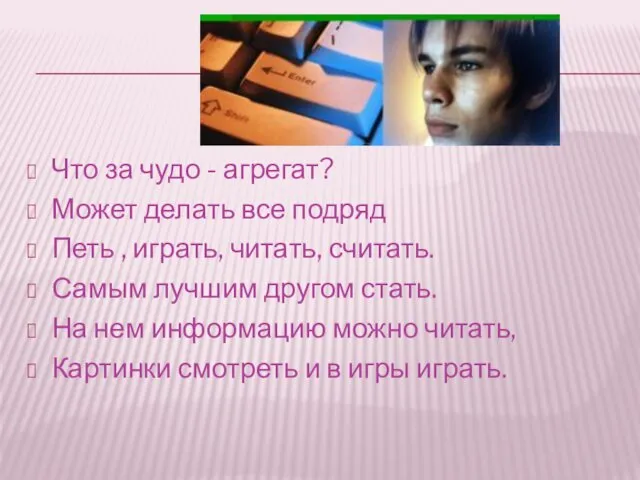 Enter

Shift

Что за чудо - агрегат?
Может делать все подряд
Петь , играть, читать, считать.
Самым лучшим другом стать.
На нем информацию можно читать,
Картинки смотреть и в игры играть.